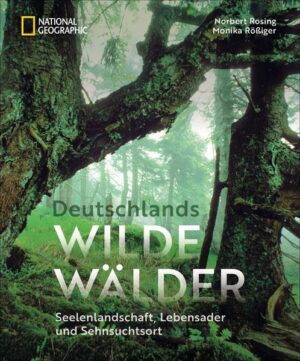 NATIONAL GEOGRAPHIC

Norbert Rosing
Monika Rößiger

Deutschlands
WILDE
WÄLDER

Seelenlandschaft, Lebensader
und Sehnsuchtsort